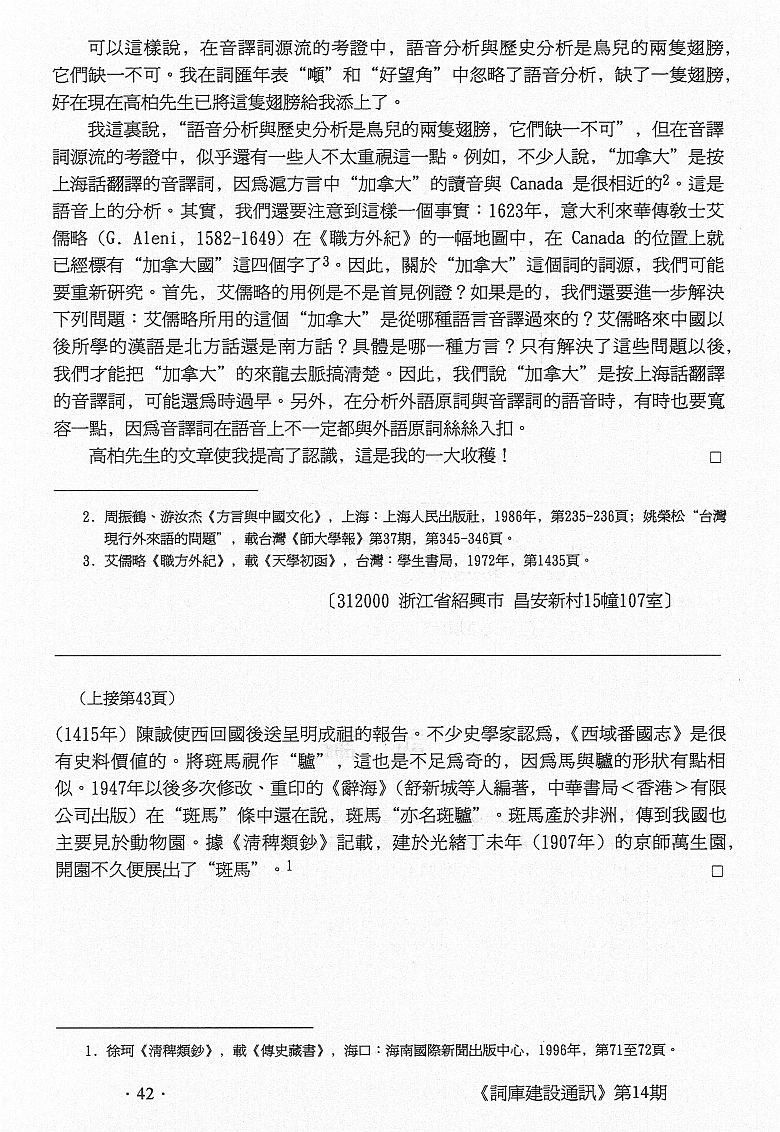 可以這樣說，在音譯詞源流的考證中，語音分析與歷史分析是鳥兒的兩隻翅膀，它們缺一不可。我在詞匯年表“噸”和“好望角”中忽略了語音分析，缺了一隻翅膀，好在現在高柏先生已將這隻翅膀給我添上了。

我這裏說，“語音分析與歷史分析是鳥兒的兩隻翅膀，它們缺一不可”，但在音譯詞源流的考證中，似乎還有一些人不太重視這一點。例如，不少人說，“加拿大”是按上海話翻譯的音譯詞，因爲滬方言中“加拿大”的讀音與 Canada 是很相近的$^2$。這是語音上的分析。其實，我們還要注意到這樣一個事實：1623年，意大利來華傳教士艾儒略（G. Aleni，1582-1649）在《職方外紀》的一幅地圖中，在 Canada 的位置上就已經標有“加拿大國”這四個字了$^3$。因此，關於“加拿大”這個詞的詞源，我們可能要重新研究。首先，艾儒略的用例是不是首見例證？如果是的，我們還要進一步解決下列問題：艾儒略所用的這個“加拿大”是從哪種語言音譯過來的？艾儒略來中國以後所學的漢語是北方話還是南方話？具體是哪一種方言？只有解決了這些問題以後，我們才能把“加拿大”的來龍去脈搞清楚。因此，我們說“加拿大”是按上海話翻譯的音譯詞，可能還爲時過早。另外，在分析外語原詞與音譯詞的語音時，有時也要寬容一點，因爲音譯詞在語音上不一定都與外語原詞絲絲入扣。

高柏先生的文章使我提高了認識，這是我的一大收穫！ □

2. 周振鶴、游汝杰《方言與中國文化》，上海：上海人民出版社，1986年，第235-236頁；姚榮松“台灣現行外來語的問題”，載台灣《師大學報》第37期，第345-346頁。
3. 艾儒略《職方外紀》，載《天學初函》，台灣：學生書局，1972年，第1435頁。

〔312000 浙江省紹興市 昌安新村15幢107室〕

（上接第43頁）

(1415年）陳誠使西回國後送呈明成祖的報告。不少史學家認爲，《西域番國志》是很有史料價值的。將斑馬視作“驢”，這也是不足爲奇的，因爲馬與驢的形狀有點相似。1947年以後多次修改、重印的《辭海》(舒新城等人編著，中華書局<香港>有限公司出版）在“斑馬”條中還在說，斑馬“亦名斑驢”。斑馬產於非洲，傳到我國也主要見於動物園。據《清稗類鈔》記載，建於光緒丁未年（1907年）的京師萬生園，開園不久便展出了“斑馬”。$^1$ □

1. 徐珂《清稗類鈔》，載《傳史藏書》，海口：海南國際新聞出版中心，1996年，第71至72頁。

· 42 ·　　《詞庫建設通訊》第14期